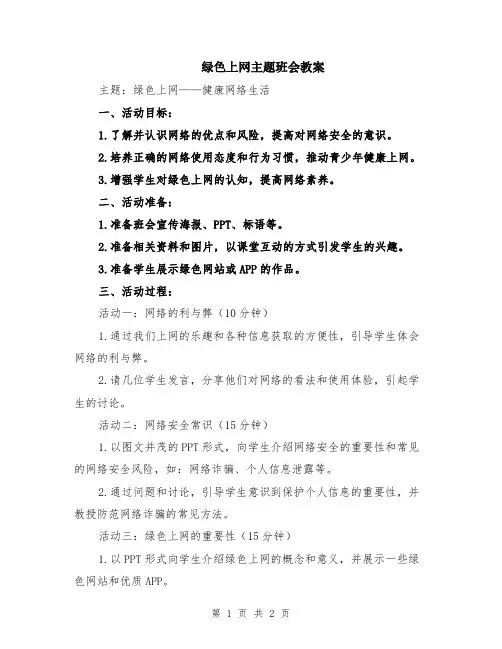 绿色上网主题班会教案

主题：绿色上网——健康网络生活

一、活动目标：

1.了解并认识网络的优点和风险，提高对网络安全的意识。

2.培养正确的网络使用态度和行为习惯，推动青少年健康上网。

3.增强学生对绿色上网的认知，提高网络素养。

二、活动准备：

1.准备班会宣传海报、PPT、标语等。

2.准备相关资料和图片，以课堂互动的方式引发学生的兴趣。

3.准备学生展示绿色网站或APP的作品。

三、活动过程：

活动一：网络的利与弊（10分钟）

1.通过我们上网的乐趣和各种信息获取的方便性，引导学生体会网络的利与弊。

2.请几位学生发言，分享他们对网络的看法和使用体验，引起学生的讨论。

活动二：网络安全常识（15分钟）

1.以图文并茂的PPT形式，向学生介绍网络安全的重要性和常见的网络安全风险，如：网络诈骗、个人信息泄露等。

2.通过问题和讨论，引导学生意识到保护个人信息的重要性，并教授防范网络诈骗的常见方法。

活动三：绿色上网的重要性（15分钟）

1.以PPT形式向学生介绍绿色上网的概念和意义，并展示一些绿色网站和优质APP。

第 1 页 共 2 页